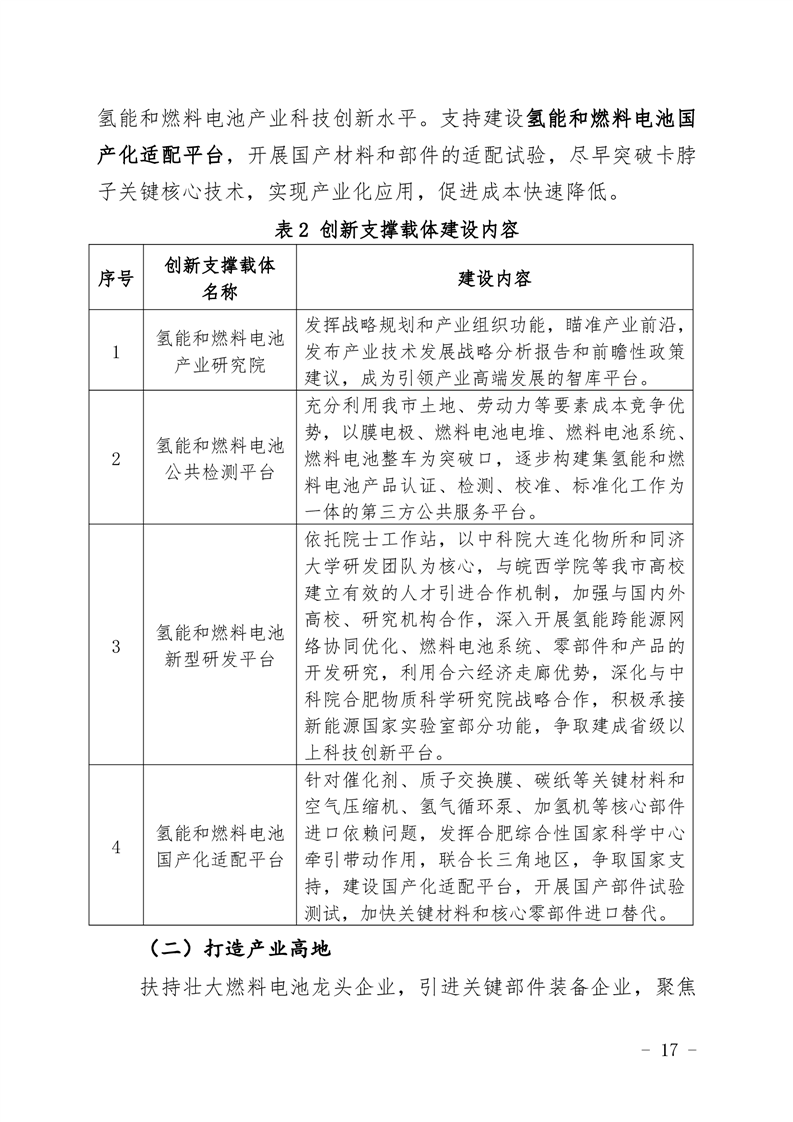 氢能和燃料电池产业科技创新水平。支持建设氢能和燃料电池国产化适配平台，开展国产材料和部件的适配试验，尽早突破卡脖子关键核心技术，实现产业化应用，促进成本快速降低。

表 2 创新支撑载体建设内容

| 序号 | 创新支撑载体名称 | 建设内容 |
|---|---|---|
| 1 | 氢能和燃料电池产业研究院 | 发挥战略规划和产业组织功能，瞄准产业前沿，发布产业技术发展战略分析报告和前瞻性政策建议，成为引领产业高端发展的智库平台。 |
| 2 | 氢能和燃料电池公共检测平台 | 充分利用我市土地、劳动力等要素成本竞争优势，以膜电极、燃料电池电堆、燃料电池系统、燃料电池整车为突破口，逐步构建集氢能和燃料电池产品认证、检测、校准、标准化工作为一体的第三方公共服务平台。 |
| 3 | 氢能和燃料电池新型研发平台 | 依托院士工作站，以中科院大连化物所和同济大学研发团队为核心，与皖西学院等我市高校建立有效的人才引进合作机制，加强与国内外高校、研究机构合作，深入开展氢能跨能源网络协同优化、燃料电池系统、零部件和产品的开发研究，利用合六经济走廊优势，深化与中科院合肥物质科学研究院战略合作，积极承接新能源国家实验室部分功能，争取建成省级以上科技创新平台。 |
| 4 | 氢能和燃料电池国产化适配平台 | 针对催化剂、质子交换膜、碳纸等关键材料和空气压缩机、氢气循环泵、加氢机等核心部件进口依赖问题，发挥合肥综合性国家科学中心牵引带动作用，联合长三角地区，争取国家支持，建设国产化适配平台，开展国产部件试验测试，加快关键材料和核心零部件进口替代。 |

（二）打造产业高地

扶持壮大燃料电池龙头企业，引进关键部件装备企业，聚焦

- 17 -